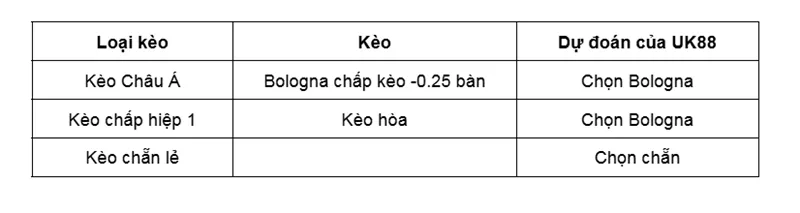 | Loại kèo | Kèo | Dự đoán của UK88 |
|---|---|---|
| Kèo Châu Á | Bologna chấp kèo -0.25 bàn | Chọn Bologna |
| Kèo chấp hiệp 1 | Kèo hòa | Chọn Bologna |
| Kèo chẵn lẻ | | Chọn chẵn |